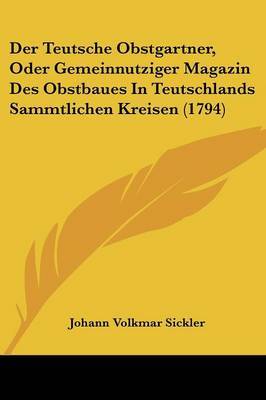 Der Teutsche Obstgartner, Oder Gemeinnutziger Magazin Des Obstbaues In Teutschlands Sammtlichen Kreisen (1794)

Johann Volkmar Sickler